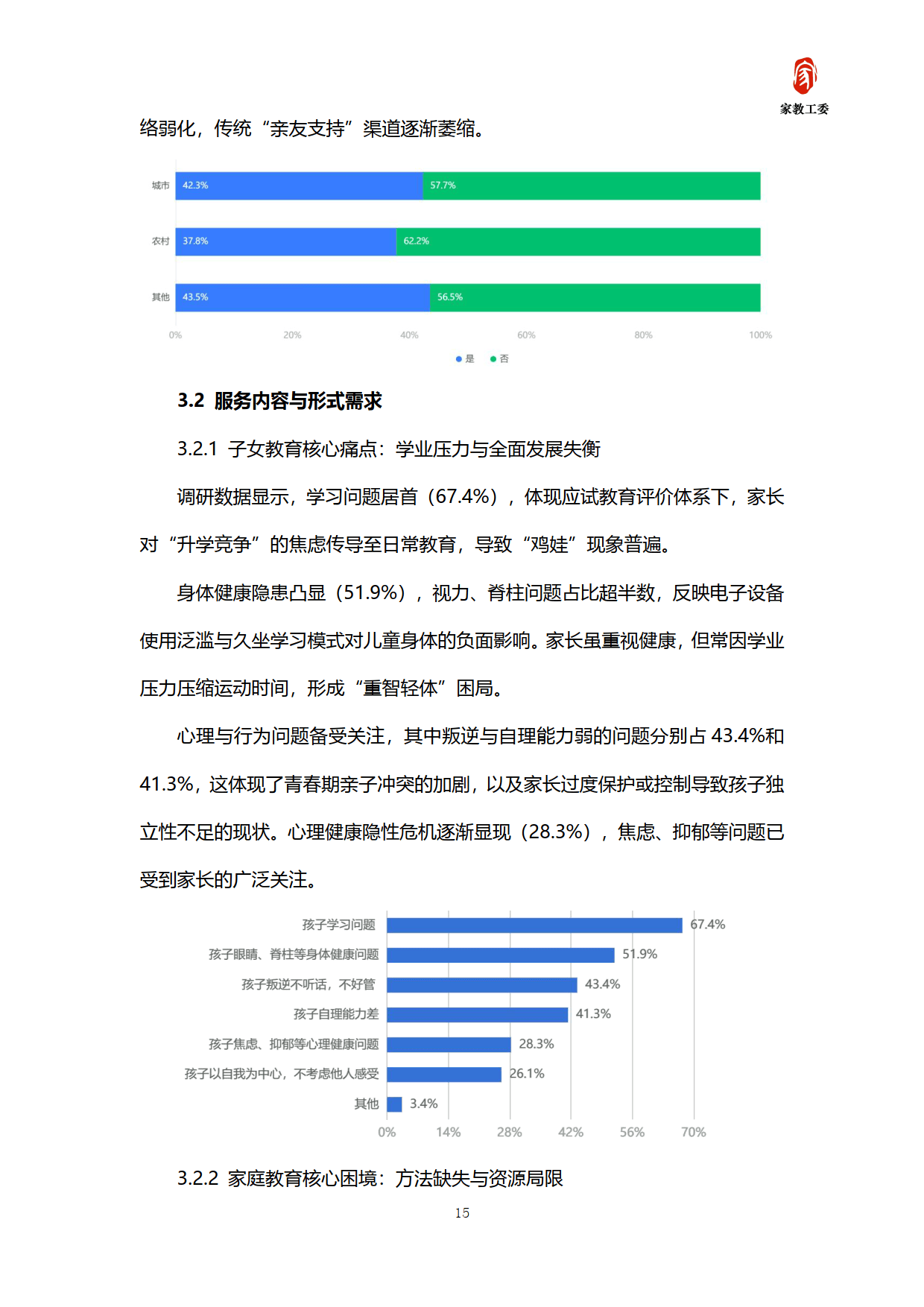 家教工委

络弱化，传统“亲友支持”渠道逐渐萎缩。

城市 42.3% 57.7%
农村 37.8% 62.2%
其他 43.5% 56.5%
0% 20% 40% 60% 80% 100%
是 否

3.2 服务内容与形式需求

3.2.1 子女教育核心痛点：学业压力与全面发展失衡

调研数据显示，学习问题居首（67.4%），体现应试教育评价体系下，家长对“升学竞争”的焦虑传导至日常教育，导致“鸡娃”现象普遍。

身体健康隐患凸显（51.9%），视力、脊柱问题占比超半数，反映电子设备使用泛滥与久坐学习模式对儿童身体的负面影响。家长虽重视健康，但常因学业压力压缩运动时间，形成“重智轻体”困局。

心理与行为问题备受关注，其中叛逆与自理能力弱的问题分别占 43.4%和 41.3%，这体现了青春期亲子冲突的加剧，以及家长过度保护或控制导致孩子独立性不足的现状。心理健康隐性危机逐渐显现（28.3%），焦虑、抑郁等问题已受到家长的广泛关注。

孩子学习问题 67.4%
孩子眼睛、脊柱等身体健康问题 51.9%
孩子叛逆不听话，不好管 43.4%
孩子自理能力差 41.3%
孩子焦虑、抑郁等心理健康问题 28.3%
孩子以自我为中心，不考虑他人感受 26.1%
其他 3.4%
0% 14% 28% 42% 56% 70%

3.2.2 家庭教育核心困境：方法缺失与资源局限

15